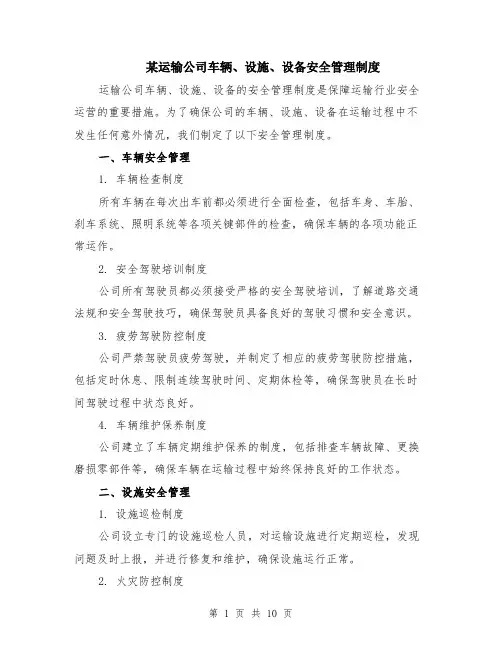 某运输公司车辆、设施、设备安全管理制度

运输公司车辆、设施、设备的安全管理制度是保障运输行业安全运营的重要措施。为了确保公司的车辆、设施、设备在运输过程中不发生任何意外情况，我们制定了以下安全管理制度。

一、车辆安全管理

1. 车辆检查制度

所有车辆在每次出车前都必须进行全面检查，包括车身、车胎、刹车系统、照明系统等各项关键部件的检查，确保车辆的各项功能正常运作。

2. 安全驾驶培训制度

公司所有驾驶员都必须接受严格的安全驾驶培训，了解道路交通法规和安全驾驶技巧，确保驾驶员具备良好的驾驶习惯和安全意识。

3. 疲劳驾驶防控制度

公司严禁驾驶员疲劳驾驶，并制定了相应的疲劳驾驶防控措施，包括定时休息、限制连续驾驶时间、定期体检等，确保驾驶员在长时间驾驶过程中状态良好。

4. 车辆维护保养制度

公司建立了车辆定期维护保养的制度，包括排查车辆故障、更换磨损零部件等，确保车辆在运输过程中始终保持良好的工作状态。

二、设施安全管理

1. 设施巡检制度

公司设立专门的设施巡检人员，对运输设施进行定期巡检，发现问题及时上报，并进行修复和维护，确保设施运行正常。

2. 火灾防控制度

第 1 页 共 10 页